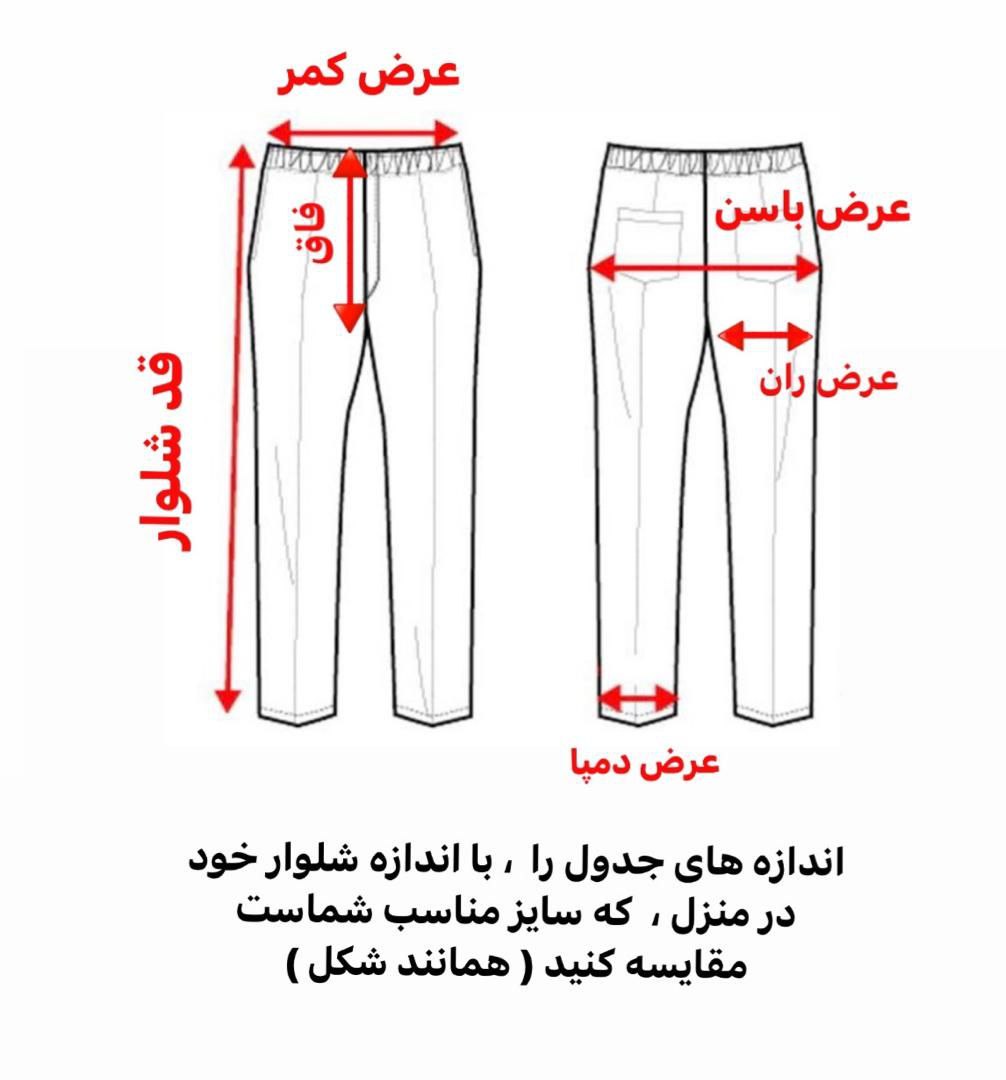 عرض کمر

فاق

قد شلوار

عرض باسن

عرض ران

عرض دمپا

اندازه های جدول را ، با اندازه شلوار خود در منزل ، که سایز مناسب شماست مقایسه کنید ( همانند شکل )